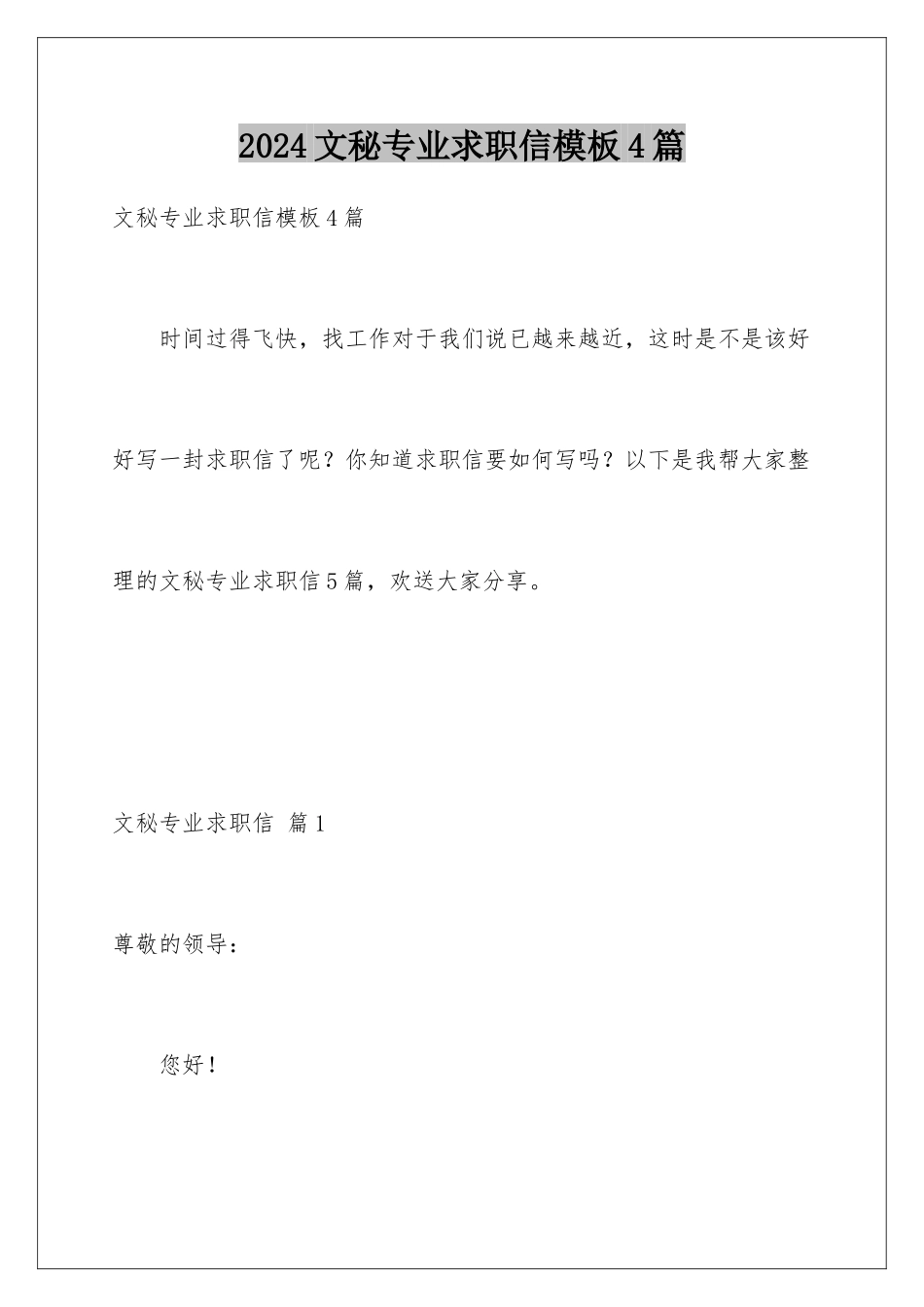 2024文秘专业求职信模板4篇

文秘专业求职信模板4篇

时间过得飞快，找工作对于我们说已越来越近，这时是不是该好好写一封求职信了呢？你知道求职信要如何写吗？以下是我帮大家整理的文秘专业求职信5篇，欢送大家分享。

文秘专业求职信 篇1

尊敬的领导：

您好！